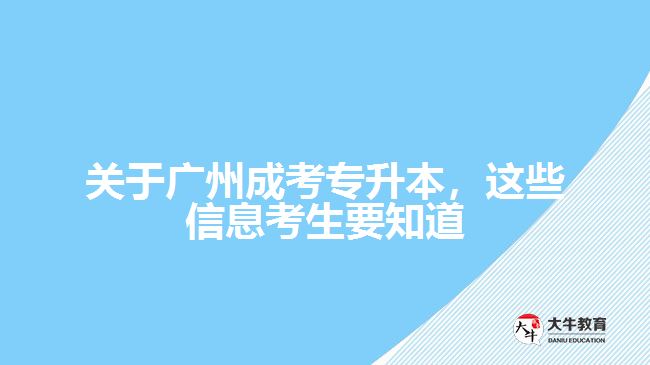 关于广州成考专升本，这些信息考生要知道

大牛
大牛教育
DANIU EDUCATION